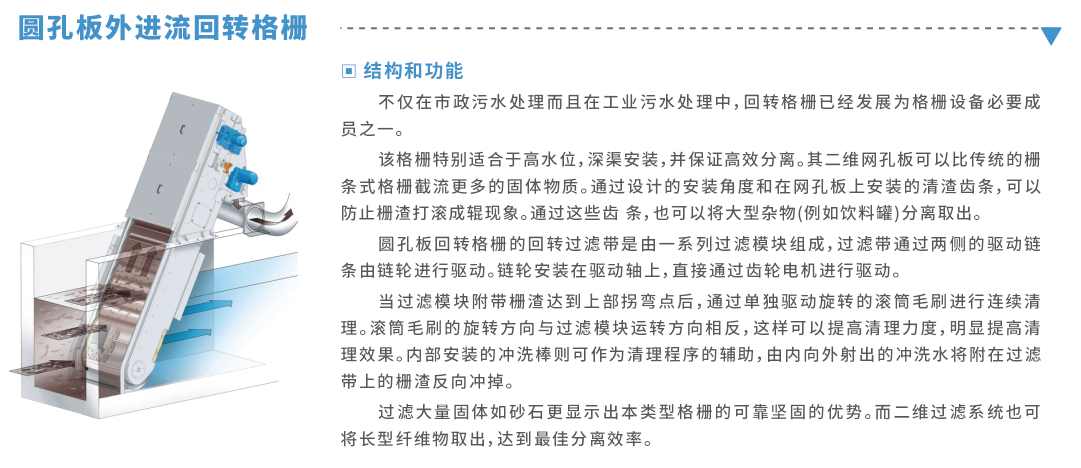 圆孔板外进流回转格栅

▣ 结构和功能

不仅在市政污水处理而且在工业污水处理中，回转格栅已经发展为格栅设备必要成员之一。

该格栅特别适合于高水位，深渠安装，并保证高效分离。其二维网孔板可以比传统的栅条式格栅截流更多的固体物质。通过设计的安装角度和在网孔板上安装的清渣齿条，可以防止栅渣打滚成辊现象。通过这些齿 条，也可以将大型杂物(例如饮料罐)分离取出。

圆孔板回转格栅的回转过滤带是由一系列过滤模块组成，过滤带通过两侧的驱动链条由链轮进行驱动。链轮安装在驱动轴上，直接通过齿轮电机进行驱动。

当过滤模块附带栅渣达到上部拐弯点后，通过单独驱动旋转的滚筒毛刷进行连续清理。滚筒毛刷的旋转方向与过滤模块运转方向相反，这样可以提高清理力度，明显提高清理效果。内部安装的冲洗棒则可作为清理程序的辅助，由内向外射出的冲洗水将附在过滤带上的栅渣反向冲掉。

过滤大量固体如砂石更显示出本类型格栅的可靠坚固的优势。而二维过滤系统也可将长型纤维物取出，达到最佳分离效率。